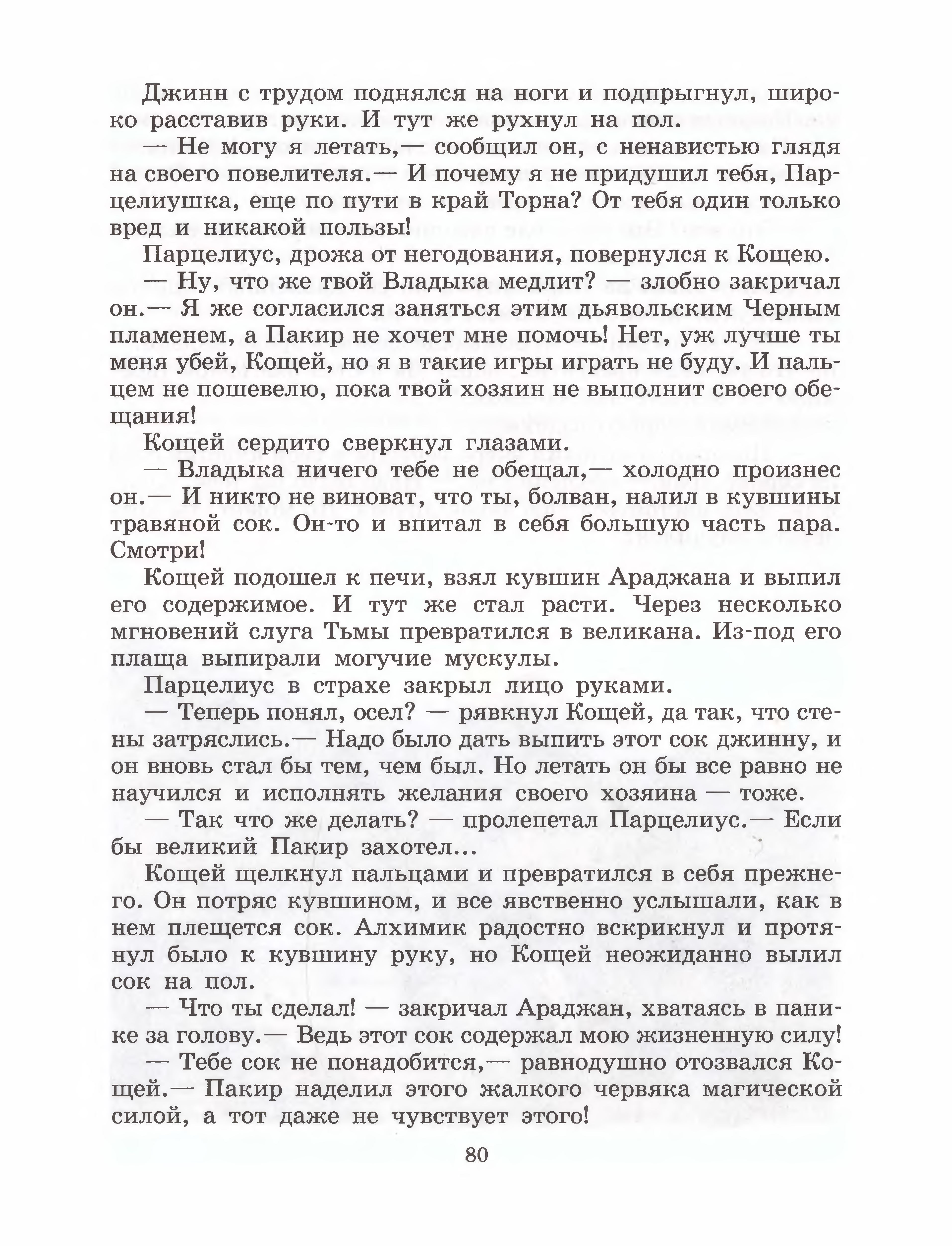 Джинн с трудом поднялся на ноги и подпрыгнул, широко расставив руки. И тут же рухнул на пол.

— Не могу я летать,— сообщил он, с ненавистью глядя на своего повелителя.— И почему я не придушил тебя, Парцелиушка, еще по пути в край Торна? От тебя один только вред и никакой пользы!

Парцелиус, дрожа от негодования, повернулся к Кощею.

— Ну, что же твой Владыка медлит? — злобно закричал он.— Я же согласился заняться этим дьявольским Черным пламенем, а Пакир не хочет мне помочь! Нет, уж лучше ты меня убей, Кощей, но я в такие игры играть не буду. И пальцем не пошевелю, пока твой хозяин не выполнит своего обещания!

Кощей сердито сверкнул глазами.

— Владыка ничего тебе не обещал,— холодно произнес он.— И никто не виноват, что ты, болван, налил в кувшины травяной сок. Он-то и впитал в себя большую часть пара. Смотри!

Кощей подошел к печи, взял кувшин Араджана и выпил его содержимое. И тут же стал расти. Через несколько мгновений слуга Тьмы превратился в великана. Из-под его плаща выпирали могучие мускулы.

Парцелиус в страхе закрыл лицо руками.

— Теперь понял, осел? — рявкнул Кощей, да так, что стены затряслись.— Надо было дать выпить этот сок джинну, и он вновь стал бы тем, чем был. Но летать он бы все равно не научился и исполнять желания своего хозяина — тоже.

— Так что же делать? — пролепетал Парцелиус.— Если бы великий Пакир захотел...

Кощей щелкнул пальцами и превратился в себя прежнего. Он потряс кувшином, и все явственно услышали, как в нем плещется сок. Алхимик радостно вскрикнул и протянул было к кувшину руку, но Кощей неожиданно вылил сок на пол.

— Что ты сделал! — закричал Араджан, хватаясь в панике за голову.— Ведь этот сок содержал мою жизненную силу!

— Тебе сок не понадобится,— равнодушно отозвался Кощей.— Пакир наделил этого жалкого червяка магической силой, а тот даже не чувствует этого!

80